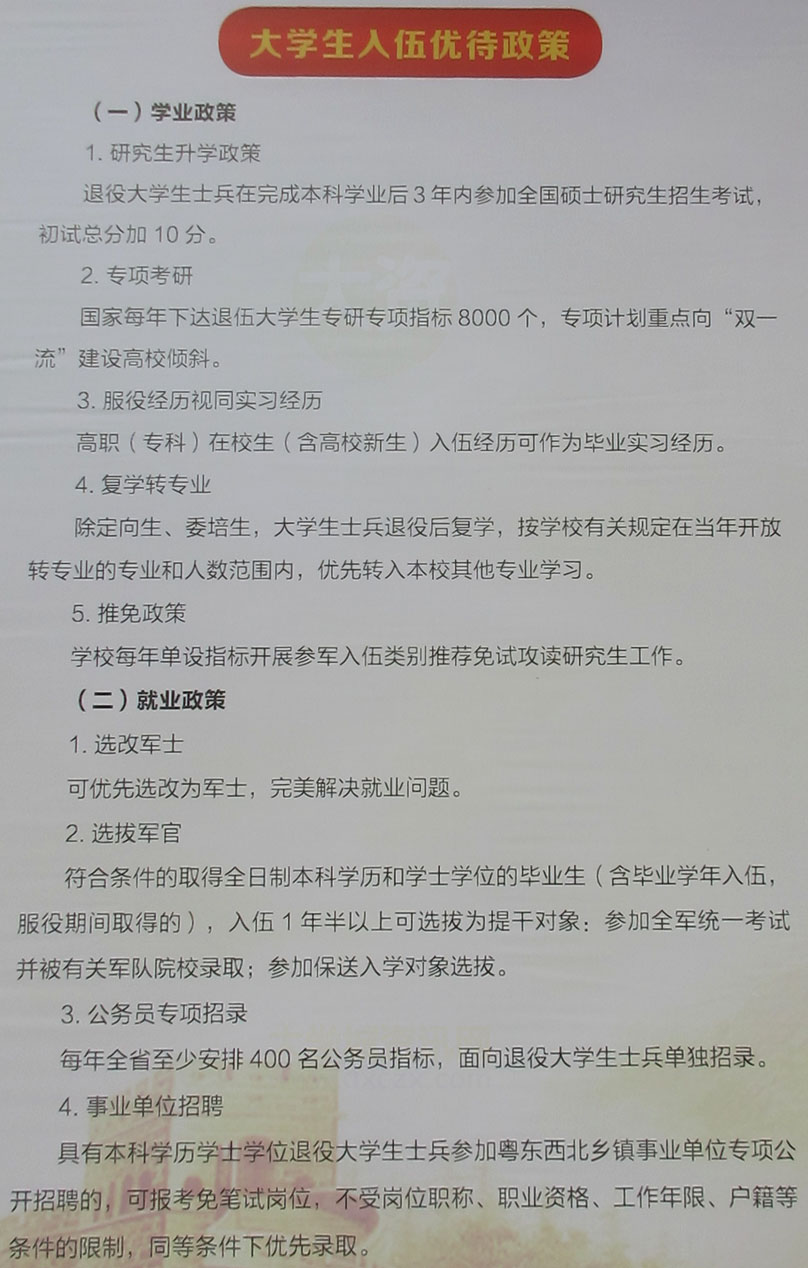 大学生入伍优待政策

（一）学业政策

1.研究生升学政策

退役大学生士兵在完成本科学业后3年内参加全国硕士研究生招生考试，初试总分加10分。

2.专项考研

国家每年下达退伍大学生专研专项指标8000个，专项计划重点向“双一流”建设高校倾斜。

3.服役经历视同实习经历

高职（专科）在校生（含高校新生）入伍经历可作为毕业实习经历。

4.复学转专业

除定向生、委培生，大学生士兵退役后复学，按学校有关规定在当年开放转专业的专业和人数范围内，优先转入本校其他专业学习。

5.推免政策

学校每年单设指标开展参军入伍类别推荐免试攻读研究生工作。

（二）就业政策

1.选改军士

可优先选改为军士，完美解决就业问题。

2.选拔军官

符合条件的取得全日制本科学历和学士学位的毕业生（含毕业学年入伍，服役期间取得的），入伍1年半以上可选拔为提干对象：参加全军统一考试并被有关军队院校录取；参加保送入学对象选拔。

3.公务员专项招录

每年全省至少安排400名公务员指标，面向退役大学生士兵单独招录。

4.事业单位招聘

具有本科学历学士学位退役大学生士兵参加粤东西北乡镇事业单位专项公开招聘的，可报考免笔试岗位，不受岗位职称、职业资格、工作年限、户籍等条件的限制，同等条件下优先录取。